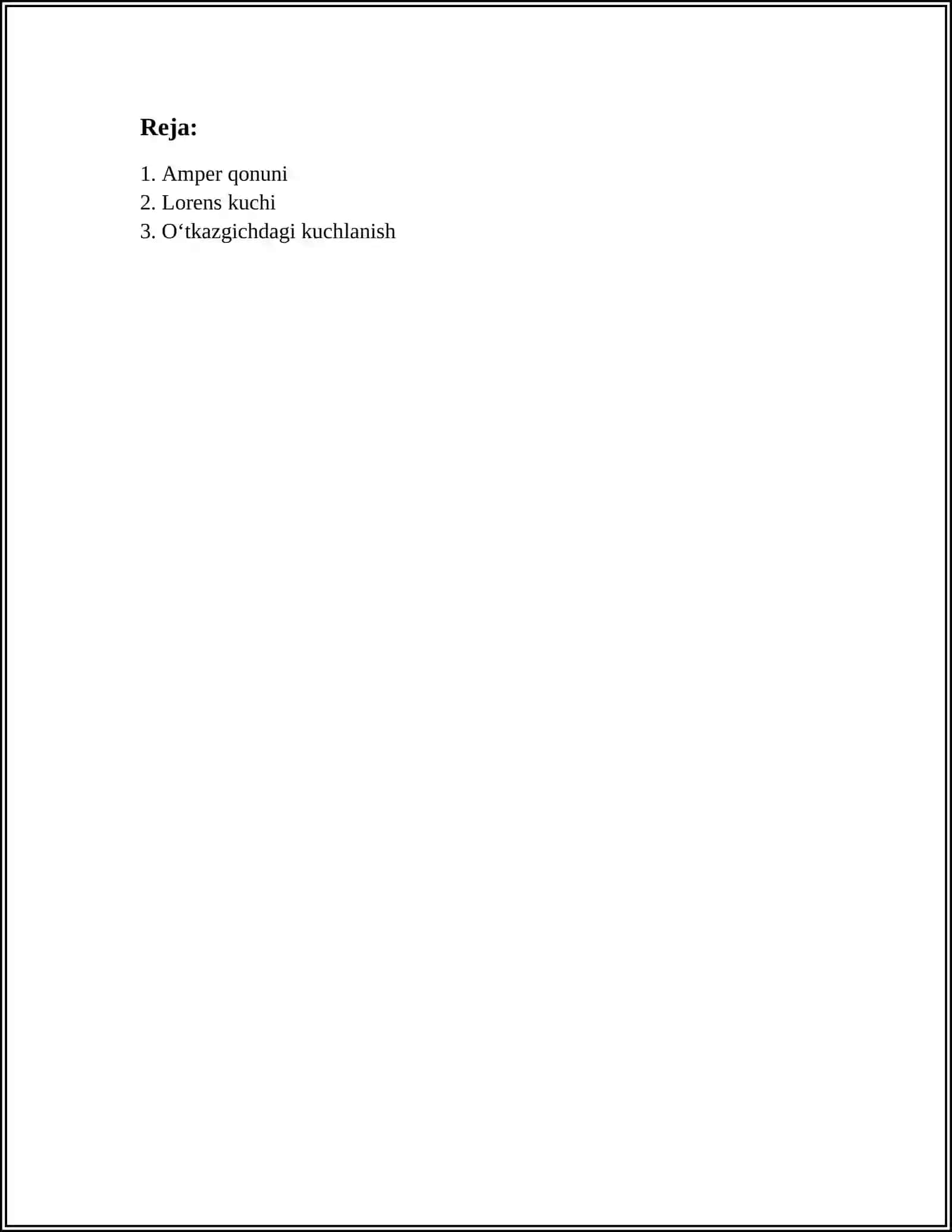 Reja:

1. Amper qonuni
2. Lorens kuchi
3. O‘tkazgichdagi kuchlanish